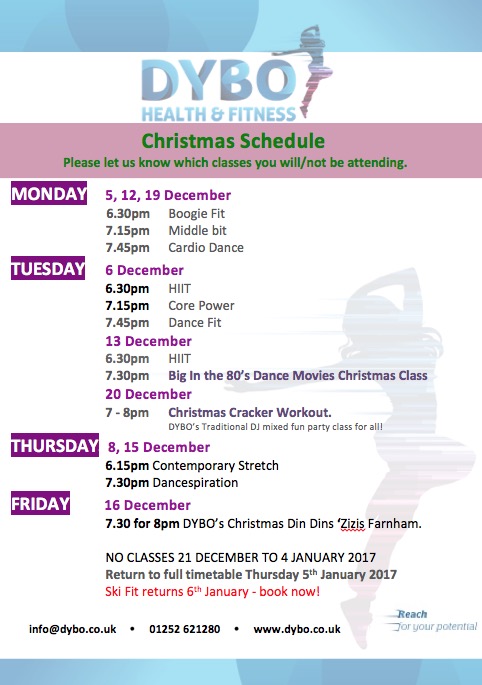 DYBO
HEALTH & FITNESS

Christmas Schedule
Please let us know which classes you will/not be attending.

MONDAY 5, 12, 19 December
6.30pm Boogie Fit
7.15pm Middle bit
7.45pm Cardio Dance

TUESDAY 6 December
6.30pm HIIT
7.15pm Core Power
7.45pm Dance Fit
13 December
6.30pm HIIT
7.30pm Big In the 80's Dance Movies Christmas Class
20 December
7 - 8pm Christmas Cracker Workout.
DYBO's Traditional DJ mixed fun party class for all!

THURSDAY 8, 15 December
6.15pm Contemporary Stretch
7.30pm Dancespiration

FRIDAY 16 December
7.30 for 8pm DYBO's Christmas Din Dins 'Zizis Farnham.

NO CLASSES 21 DECEMBER TO 4 JANUARY 2017
Return to full timetable Thursday 5$^{th}$ January 2017
Ski Fit returns 6$^{th}$ January - book now!

info@dybo.co.uk • 01252 621280 • www.dybo.co.uk

Reach for your potential